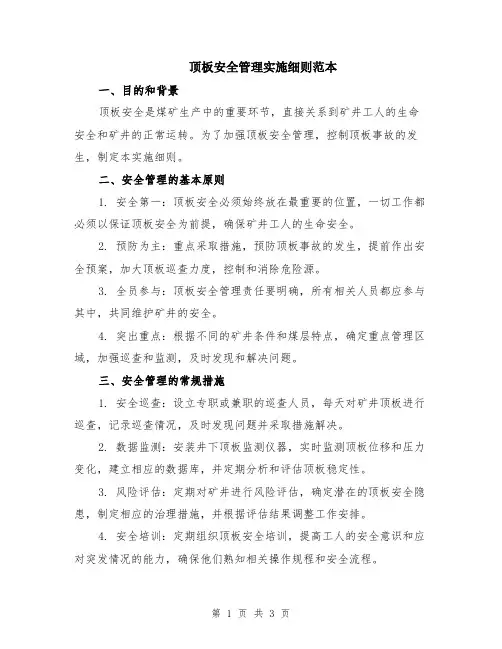 顶板安全管理实施细则范本

一、目的和背景

顶板安全是煤矿生产中的重要环节，直接关系到矿井工人的生命安全和矿井的正常运转。为了加强顶板安全管理，控制顶板事故的发生，制定本实施细则。

二、安全管理的基本原则

1. 安全第一：顶板安全必须始终放在最重要的位置，一切工作都必须以保证顶板安全为前提，确保矿井工人的生命安全。

2. 预防为主：重点采取措施，预防顶板事故的发生，提前作出安全预案，加大顶板巡查力度，控制和消除危险源。

3. 全员参与：顶板安全管理责任要明确，所有相关人员都应参与其中，共同维护矿井的安全。

4. 突出重点：根据不同的矿井条件和煤层特点，确定重点管理区域，加强巡查和监测，及时发现和解决问题。

三、安全管理的常规措施

1. 安全巡查：设立专职或兼职的巡查人员，每天对矿井顶板进行巡查，记录巡查情况，及时发现问题并采取措施解决。

2. 数据监测：安装井下顶板监测仪器，实时监测顶板位移和压力变化，建立相应的数据库，并定期分析和评估顶板稳定性。

3. 风险评估：定期对矿井进行风险评估，确定潜在的顶板安全隐患，制定相应的治理措施，并根据评估结果调整工作安排。

4. 安全培训：定期组织顶板安全培训，提高工人的安全意识和应对突发情况的能力，确保他们熟知相关操作规程和安全流程。

第 1 页 共 3 页